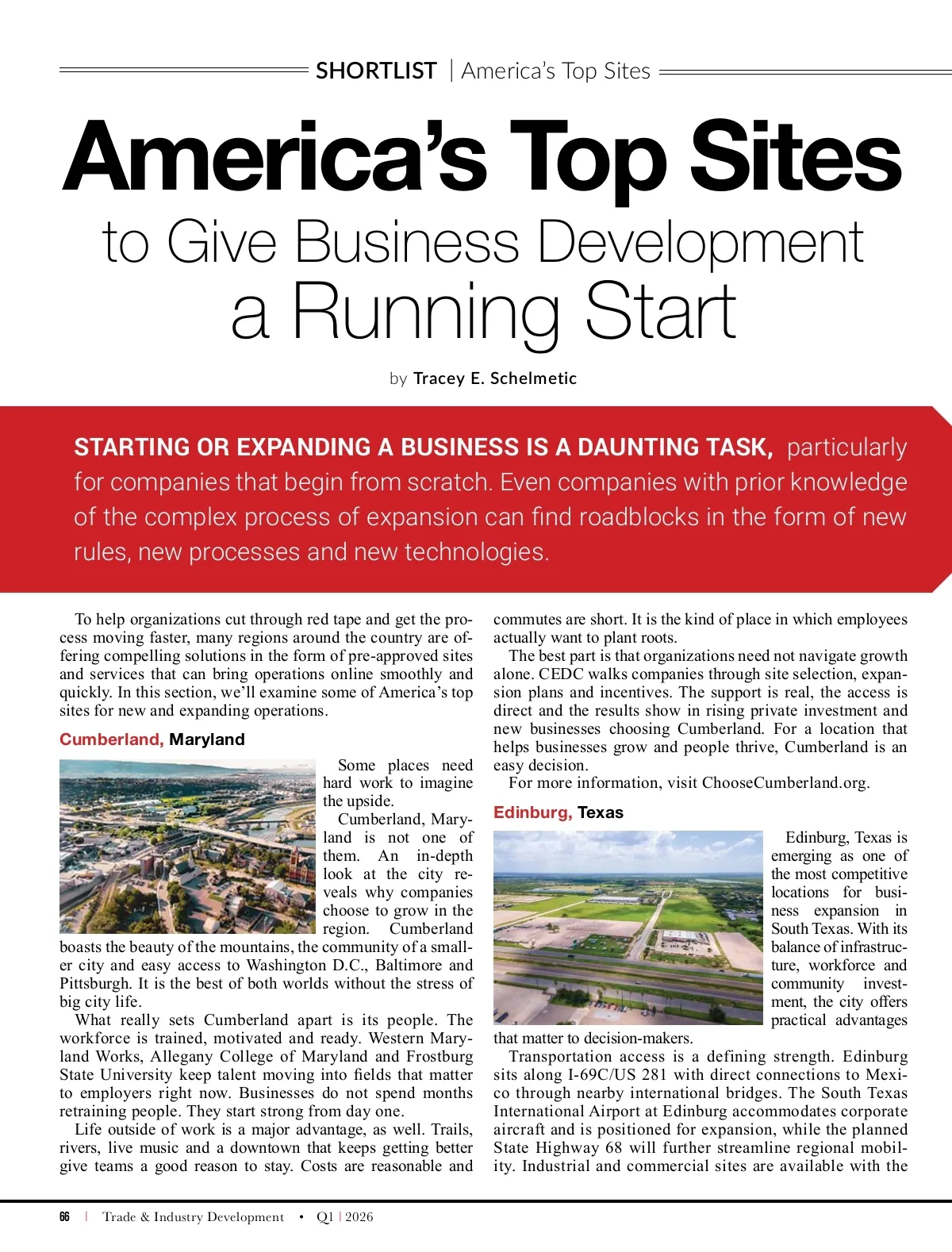 SHORTLIST | America's Top Sites

America's Top Sites
to Give Business Development
a Running Start

by Tracey E. Schelmetic

STARTING OR EXPANDING A BUSINESS IS A DAUNTING TASK, particularly for companies that begin from scratch. Even companies with prior knowledge of the complex process of expansion can find roadblocks in the form of new rules, new processes and new technologies.

To help organizations cut through red tape and get the process moving faster, many regions around the country are offering compelling solutions in the form of pre-approved sites and services that can bring operations online smoothly and quickly. In this section, we'll examine some of America's top sites for new and expanding operations.

Cumberland, Maryland

Some places need hard work to imagine the upside.

Cumberland, Maryland is not one of them. An in-depth look at the city reveals why companies choose to grow in the region. Cumberland boasts the beauty of the mountains, the community of a smaller city and easy access to Washington D.C., Baltimore and Pittsburgh. It is the best of both worlds without the stress of big city life.

What really sets Cumberland apart is its people. The workforce is trained, motivated and ready. Western Maryland Works, Allegany College of Maryland and Frostburg State University keep talent moving into fields that matter to employers right now. Businesses do not spend months retraining people. They start strong from day one.

Life outside of work is a major advantage, as well. Trails, rivers, live music and a downtown that keeps getting better give teams a good reason to stay. Costs are reasonable and commutes are short. It is the kind of place in which employees actually want to plant roots.

The best part is that organizations need not navigate growth alone. CEDC walks companies through site selection, expansion plans and incentives. The support is real, the access is direct and the results show in rising private investment and new businesses choosing Cumberland. For a location that helps businesses grow and people thrive, Cumberland is an easy decision.

For more information, visit ChooseCumberland.org.

Edinburg, Texas

Edinburg, Texas is emerging as one of the most competitive locations for business expansion in South Texas. With its balance of infrastructure, workforce and community investment, the city offers practical advantages that matter to decision-makers.

Transportation access is a defining strength. Edinburg sits along I-69C/US 281 with direct connections to Mexico through nearby international bridges. The South Texas International Airport at Edinburg accommodates corporate aircraft and is positioned for expansion, while the planned State Highway 68 will further streamline regional mobility. Industrial and commercial sites are available with the

66 | Trade & Industry Development • Q1 | 2026